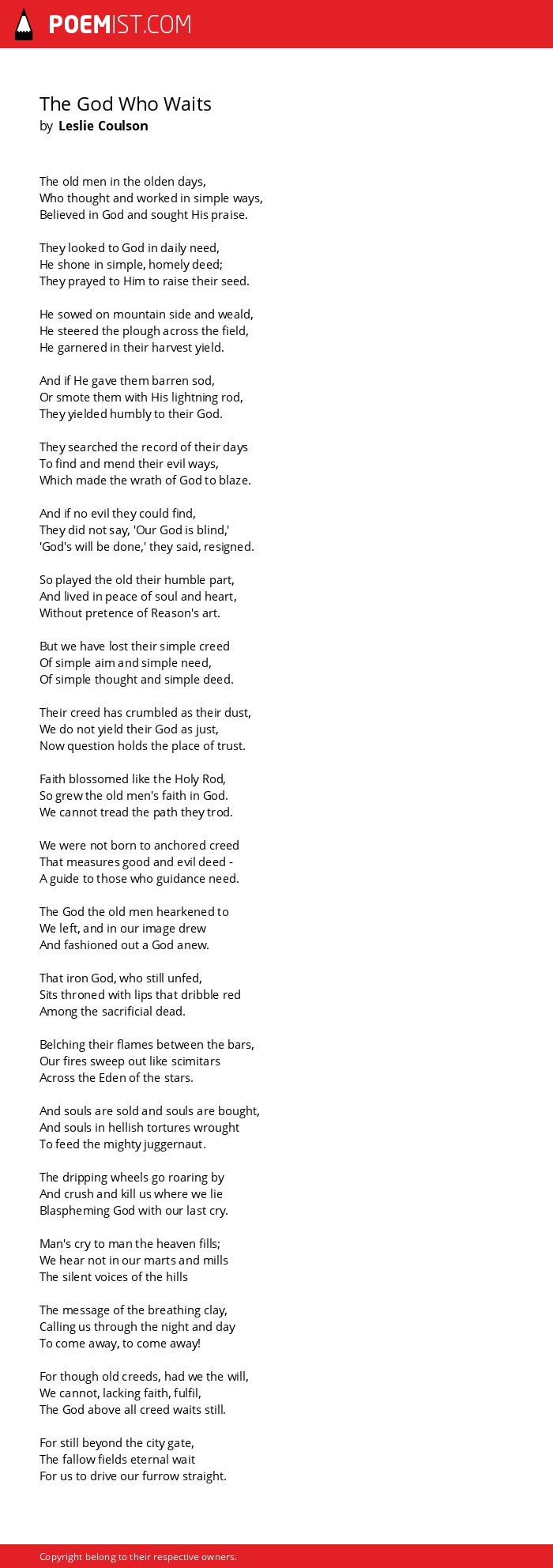 POEMIST.COM

The God Who Waits
by Leslie Coulson

The old men in the olden days,
Who thought and worked in simple ways,
Believed in God and sought His praise.

They looked to God in daily need,
He shone in simple, homely deed;
They prayed to Him to raise their seed.

He sowed on mountain side and weald,
He steered the plough across the field,
He garnered in their harvest yield.

And if He gave them barren sod,
Or smote them with His lightning rod,
They yielded humbly to their God.

They searched the record of their days
To find and mend their evil ways,
Which made the wrath of God to blaze.

And if no evil they could find,
They did not say, 'Our God is blind,'
'God's will be done,' they said, resigned.

So played the old their humble part,
And lived in peace of soul and heart,
Without pretence of Reason's art.

But we have lost their simple creed
Of simple aim and simple need,
Of simple thought and simple deed.

Their creed has crumbled as their dust,
We do not yield their God as just,
Now question holds the place of trust.

Faith blossomed like the Holy Rod,
So grew the old men's faith in God.
We cannot tread the path they trod.

We were not born to anchored creed
That measures good and evil deed -
A guide to those who guidance need.

The God the old men hearkened to
We left, and in our image drew
And fashioned out a God anew.

That iron God, who still unfed,
Sits throned with lips that dribble red
Among the sacrificial dead.

Belching their flames between the bars,
Our fires sweep out like scimitars
Across the Eden of the stars.

And souls are sold and souls are bought,
And souls in hellish tortures wrought
To feed the mighty juggernaut.

The dripping wheels go roaring by
And crush and kill us where we lie
Blaspheming God with our last cry.

Man's cry to man the heaven fills;
We hear not in our marts and mills
The silent voices of the hills

The message of the breathing clay,
Calling us through the night and day
To come away, to come away!

For though old creeds, had we the will,
We cannot, lacking faith, fulfil,
The God above all creed waits still.

For still beyond the city gate,
The fallow fields eternal wait
For us to drive our furrow straight.

Copyright belong to their respective owners.